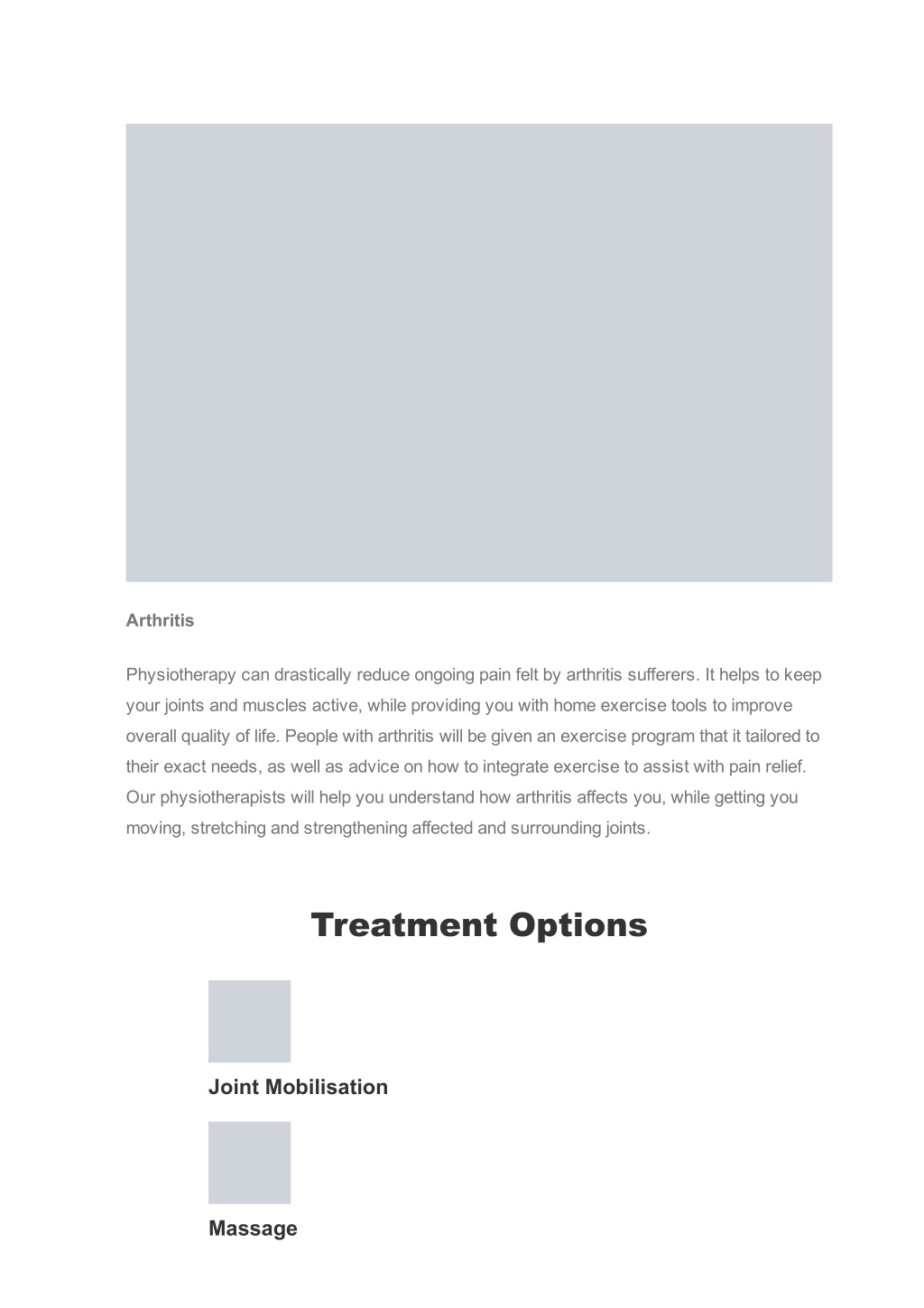 Arthritis

Physiotherapy can drastically reduce ongoing pain felt by arthritis sufferers. It helps to keep your joints and muscles active, while providing you with home exercise tools to improve overall quality of life. People with arthritis will be given an exercise program that it tailored to their exact needs, as well as advice on how to integrate exercise to assist with pain relief. Our physiotherapists will help you understand how arthritis affects you, while getting you moving, stretching and strengthening affected and surrounding joints.

Treatment Options

Joint Mobilisation

Massage